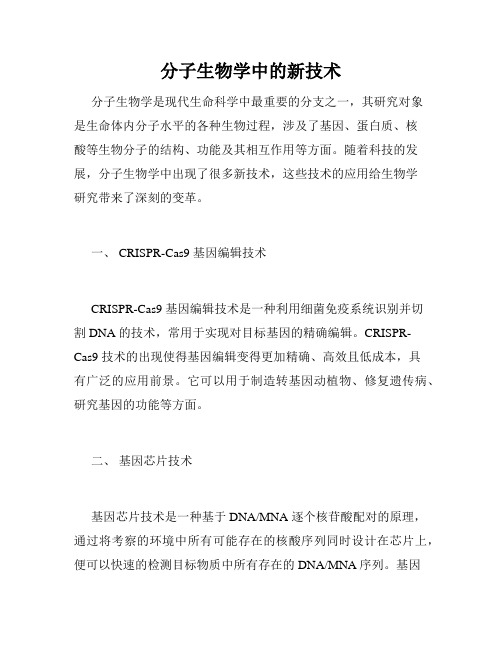 分子生物学中的新技术

分子生物学是现代生命科学中最重要的分支之一，其研究对象是生命体内分子水平的各种生物过程，涉及了基因、蛋白质、核酸等生物分子的结构、功能及其相互作用等方面。随着科技的发展，分子生物学中出现了很多新技术，这些技术的应用给生物学研究带来了深刻的变革。

一、 CRISPR-Cas9 基因编辑技术

CRISPR-Cas9 基因编辑技术是一种利用细菌免疫系统识别并切割 DNA 的技术，常用于实现对目标基因的精确编辑。CRISPR-Cas9 技术的出现使得基因编辑变得更加精确、高效且低成本，具有广泛的应用前景。它可以用于制造转基因动植物、修复遗传病、研究基因的功能等方面。

二、 基因芯片技术

基因芯片技术是一种基于 DNA/MNA 逐个核苷酸配对的原理，通过将考察的环境中所有可能存在的核酸序列同时设计在芯片上，便可以快速的检测目标物质中所有存在的 DNA/MNA 序列。基因